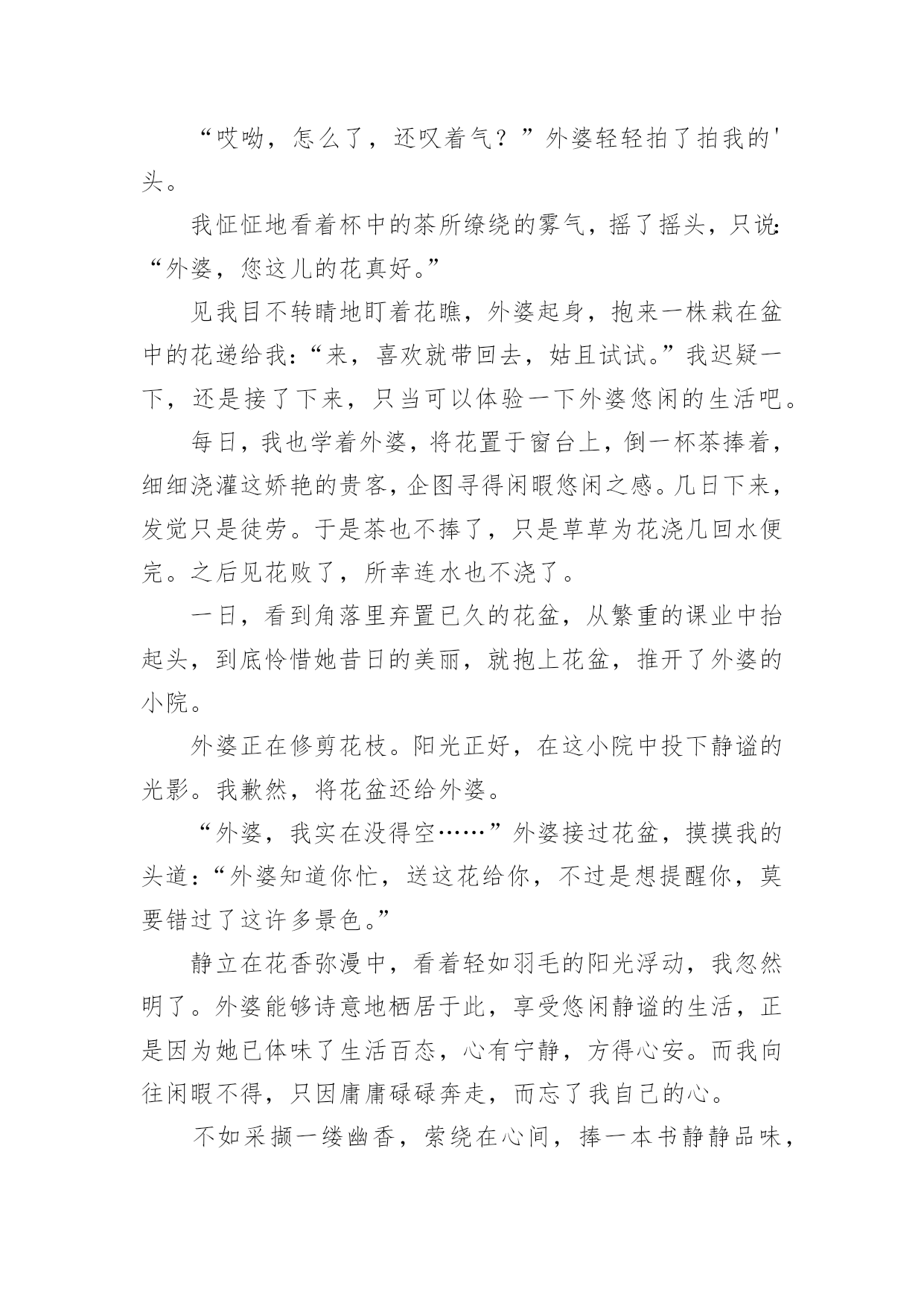 “哎呦，怎么了，还叹着气？”外婆轻轻拍了拍我的'头。

我怔怔地看着杯中的茶所缭绕的雾气，摇了摇头，只说：“外婆，您这儿的花真好。”

见我目不转睛地盯着花瞧，外婆起身，抱来一株栽在盆中的花递给我：“来，喜欢就带回去，姑且试试。”我迟疑一下，还是接了下来，只当可以体验一下外婆悠闲的生活吧。

每日，我也学着外婆，将花置于窗台上，倒一杯茶捧着，细细浇灌这娇艳的贵客，企图寻得闲暇悠闲之感。几日下来，发觉只是徒劳。于是茶也不捧了，只是草草为花浇几回水便完。之后见花败了，所幸连水也不浇了。

一日，看到角落里弃置已久的花盆，从繁重的课业中抬起头，到底怜惜她昔日的美丽，就抱上花盆，推开了外婆的小院。

外婆正在修剪花枝。阳光正好，在这小院中投下静谧的光影。我歉然，将花盆还给外婆。

“外婆，我实在没得空……”外婆接过花盆，摸摸我的头道：“外婆知道你忙，送这花给你，不过是想提醒你，莫要错过了这许多景色。”

静立在花香弥漫中，看着轻如羽毛的阳光浮动，我忽然明了。外婆能够诗意地栖居于此，享受悠闲静谧的生活，正是因为她已体味了生活百态，心有宁静，方得心安。而我向往闲暇不得，只因庸庸碌碌奔走，而忘了我自己的心。

不如采撷一缕幽香，萦绕在心间，捧一本书静静品味，